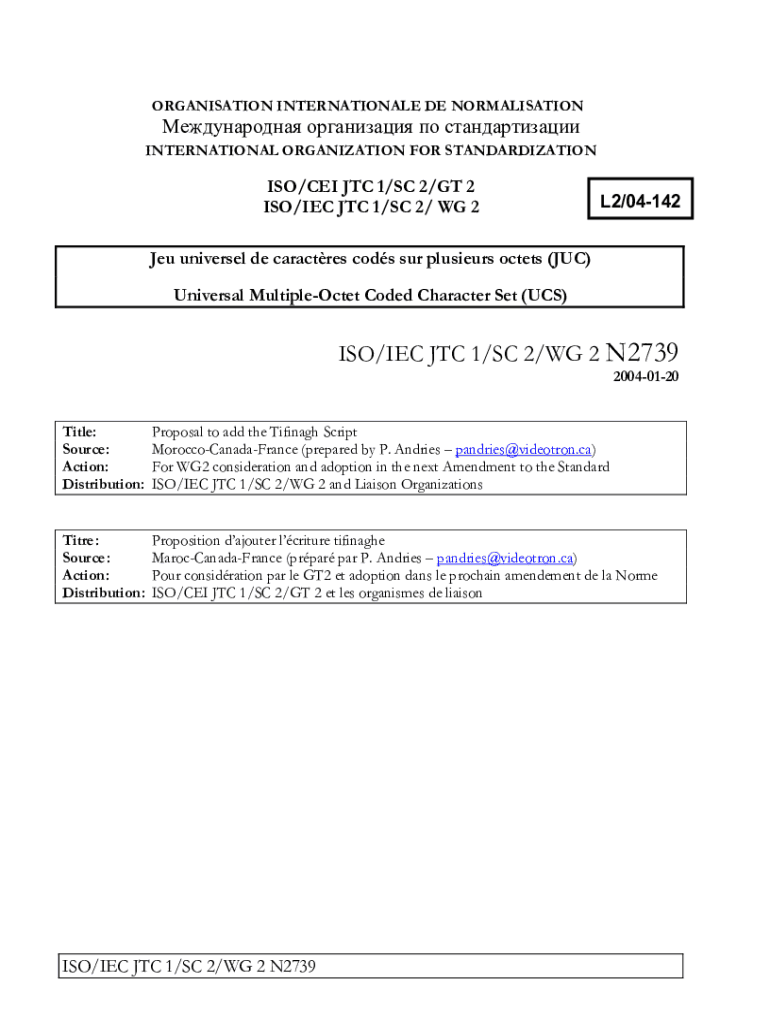 ORGANISATION INTERNATIONALE DE NORMALISATION
Международная организация по стандартизации
INTERNATIONAL ORGANIZATION FOR STANDARDIZATION

ISO/CEI JTC 1/SC 2/GT 2
ISO/IEC JTC 1/SC 2/ WG 2

L2/04-142

Jeu universel de caractères codés sur plusieurs octets (JUC)

Universal Multiple-Octet Coded Character Set (UCS)

ISO/IEC JTC 1/SC 2/WG 2 N2739

2004-01-20

| | |
|---|---|
| Title: | Proposal to add the Tifinagh Script |
| Source: | Morocco-Canada-France (prepared by P. Andries – pandries@videotron.ca) |
| Action: | For WG2 consideration and adoption in the next Amendment to the Standard |
| Distribution: | ISO/IEC JTC 1/SC 2/WG 2 and Liaison Organizations |

| | |
|---|---|
| Titre: | Proposition d'ajouter l'écriture tifinaghe |
| Source: | Maroc-Canada-France (préparé par P. Andries – pandries@videotron.ca) |
| Action: | Pour considération par le GT2 et adoption dans le prochain amendement de la Norme |
| Distribution: | ISO/CEI JTC 1/SC 2/GT 2 et les organismes de liaison |

ISO/IEC JTC 1/SC 2/WG 2 N2739